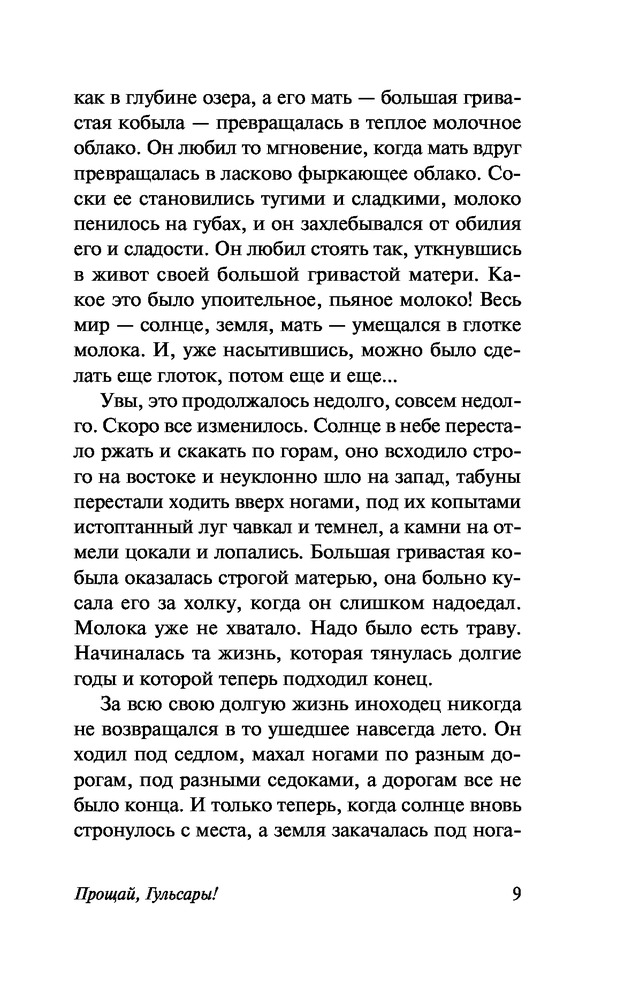 как в глубине озера, а его мать — большая гривастая кобыла — превращалась в теплое молочное облако. Он любил то мгновение, когда мать вдруг превращалась в ласково фыркающее облако. Соски ее становились тугими и сладкими, молоко пенилось на губах, и он захлебывался от обилия его и сладости. Он любил стоять так, уткнувшись в живот своей большой гривастой матери. Какое это было упоительное, пьяное молоко! Весь мир — солнце, земля, мать — умещался в глотке молока. И, уже насытившись, можно было сделать еще глоток, потом еще и еще...

Увы, это продолжалось недолго, совсем недолго. Скоро все изменилось. Солнце в небе перестало ржать и скакать по горам, оно всходило строго на востоке и неуклонно шло на запад, табуны перестали ходить вверх ногами, под их копытами истоптанный луг чавкал и темнел, а камни на отмели цокали и лопались. Большая гривастая кобыла оказалась строгой матерью, она больно кусала его за холку, когда он слишком надоедал. Молока уже не хватало. Надо было есть траву. Начиналась та жизнь, которая тянулась долгие годы и которой теперь подходил конец.

За всю свою долгую жизнь иноходец никогда не возвращался в то ушедшее навсегда лето. Он ходил под седлом, махал ногами по разным дорогам, под разными седоками, а дорогам все не было конца. И только теперь, когда солнце вновь стронулось с места, а земля закачалась под нога-

Прощай, Гульсары! 9